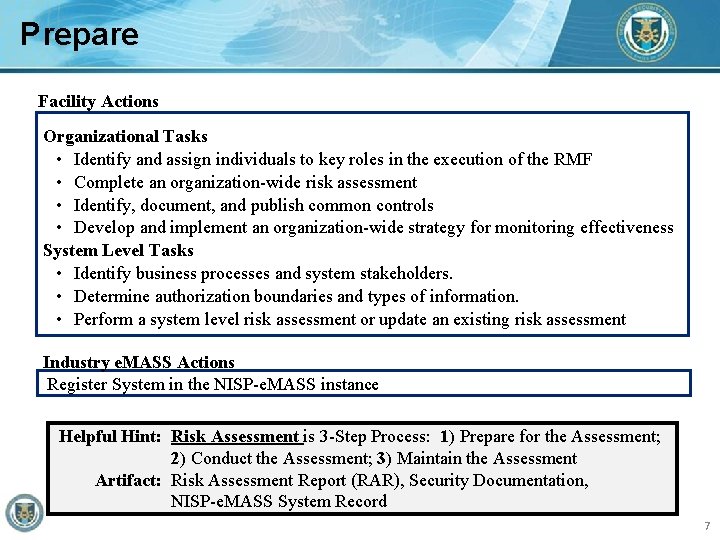 Prepare

Facility Actions

Organizational Tasks
• Identify and assign individuals to key roles in the execution of the RMF
• Complete an organization-wide risk assessment
• Identify, document, and publish common controls
• Develop and implement an organization-wide strategy for monitoring effectiveness

System Level Tasks
• Identify business processes and system stakeholders.
• Determine authorization boundaries and types of information.
• Perform a system level risk assessment or update an existing risk assessment

Industry eMASS Actions

Register System in the NISP-eMASS instance

Helpful Hint: Risk Assessment is 3-Step Process: 1) Prepare for the Assessment; 2) Conduct the Assessment; 3) Maintain the Assessment
Artifact: Risk Assessment Report (RAR), Security Documentation, NISP-eMASS System Record

7